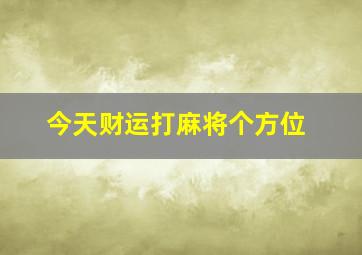 今天财运打麻将个方位